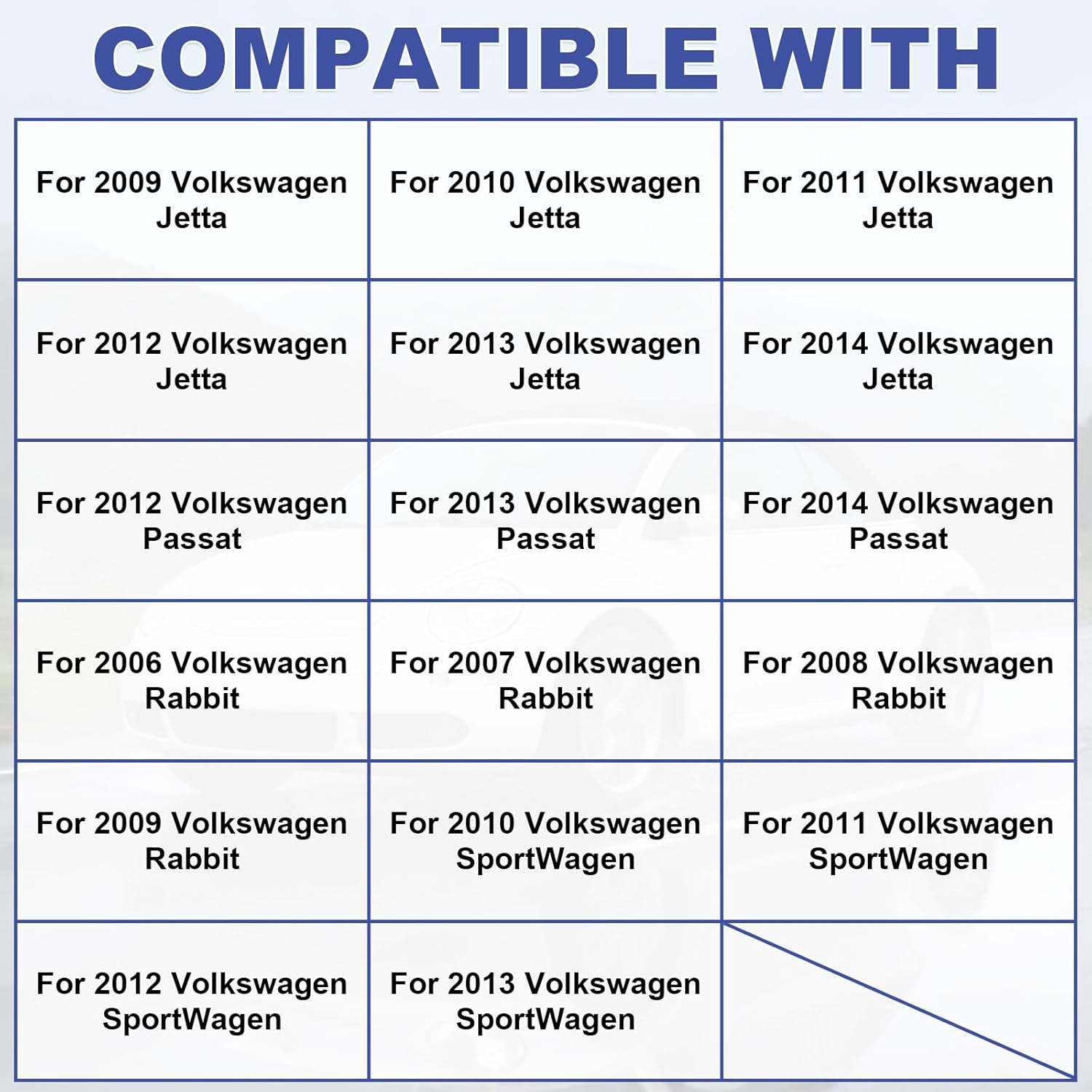 COMPATIBLE WITH

| | | |
|---|---|---|
| For 2009 Volkswagen Jetta | For 2010 Volkswagen Jetta | For 2011 Volkswagen Jetta |
| For 2012 Volkswagen Jetta | For 2013 Volkswagen Jetta | For 2014 Volkswagen Jetta |
| For 2012 Volkswagen Passat | For 2013 Volkswagen Passat | For 2014 Volkswagen Passat |
| For 2006 Volkswagen Rabbit | For 2007 Volkswagen Rabbit | For 2008 Volkswagen Rabbit |
| For 2009 Volkswagen Rabbit | For 2010 Volkswagen SportWagen | For 2011 Volkswagen SportWagen |
| For 2012 Volkswagen SportWagen | For 2013 Volkswagen SportWagen | |